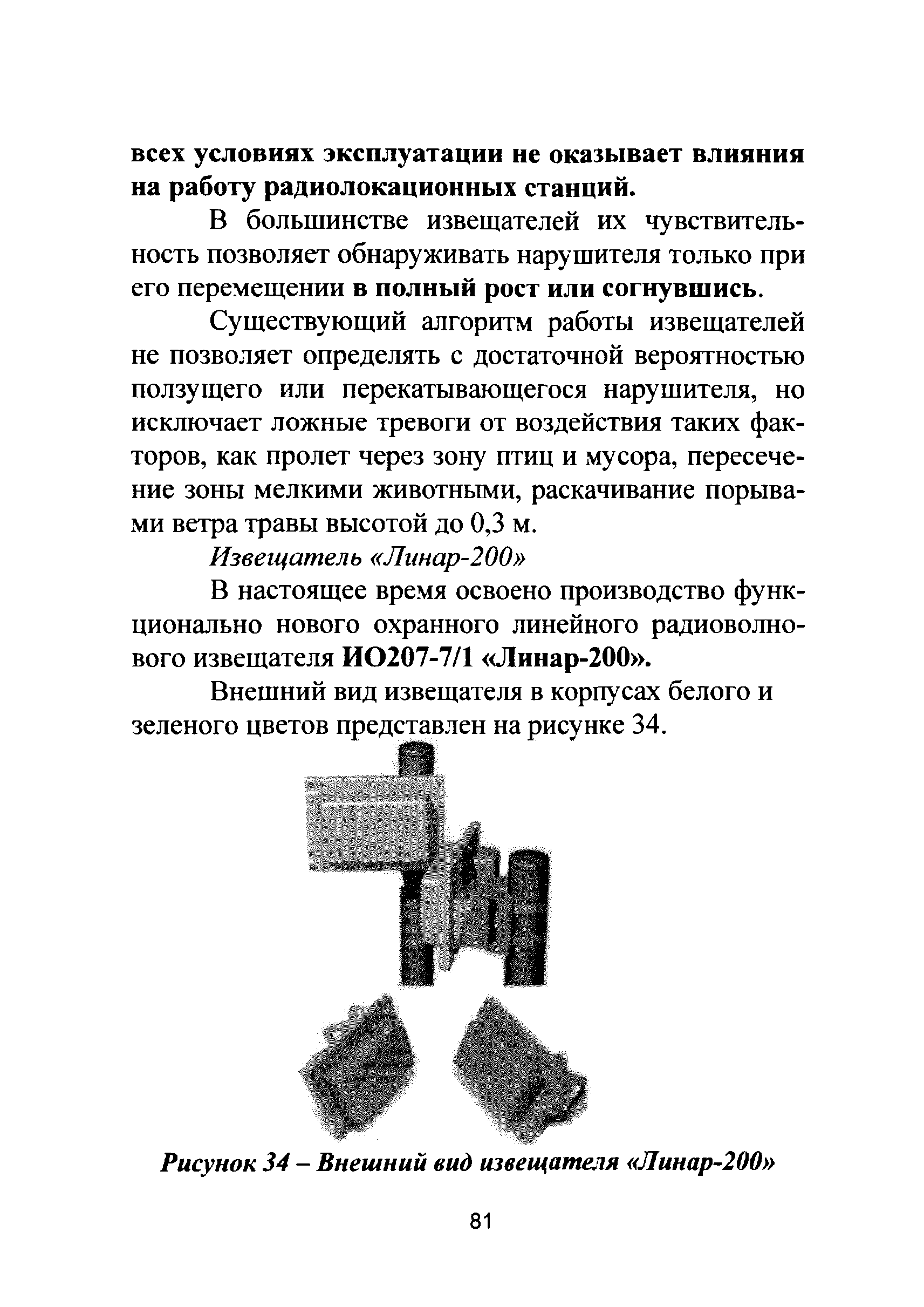 всех условиях эксплуатации не оказывает влияния на работу радиолокационных станций.

В большинстве извещателей их чувствительность позволяет обнаруживать нарушителя только при его перемещении в полный рост или согнувшись.

Существующий алгоритм работы извещателей не позволяет определять с достаточной вероятностью ползущего или перекатывающегося нарушителя, но исключает ложные тревоги от воздействия таких факторов, как пролет через зону птиц и мусора, пересечение зоны мелкими животными, раскачивание порывами ветра травы высотой до 0,3 м.

Извещатель «Линар-200»

В настоящее время освоено производство функционально нового охранного линейного радиоволнового извещателя ИО207-7/1 «Линар-200».

Внешний вид извещателя в корпусах белого и зеленого цветов представлен на рисунке 34.

Рисунок 34 – Внешний вид извещателя «Линар-200»

81